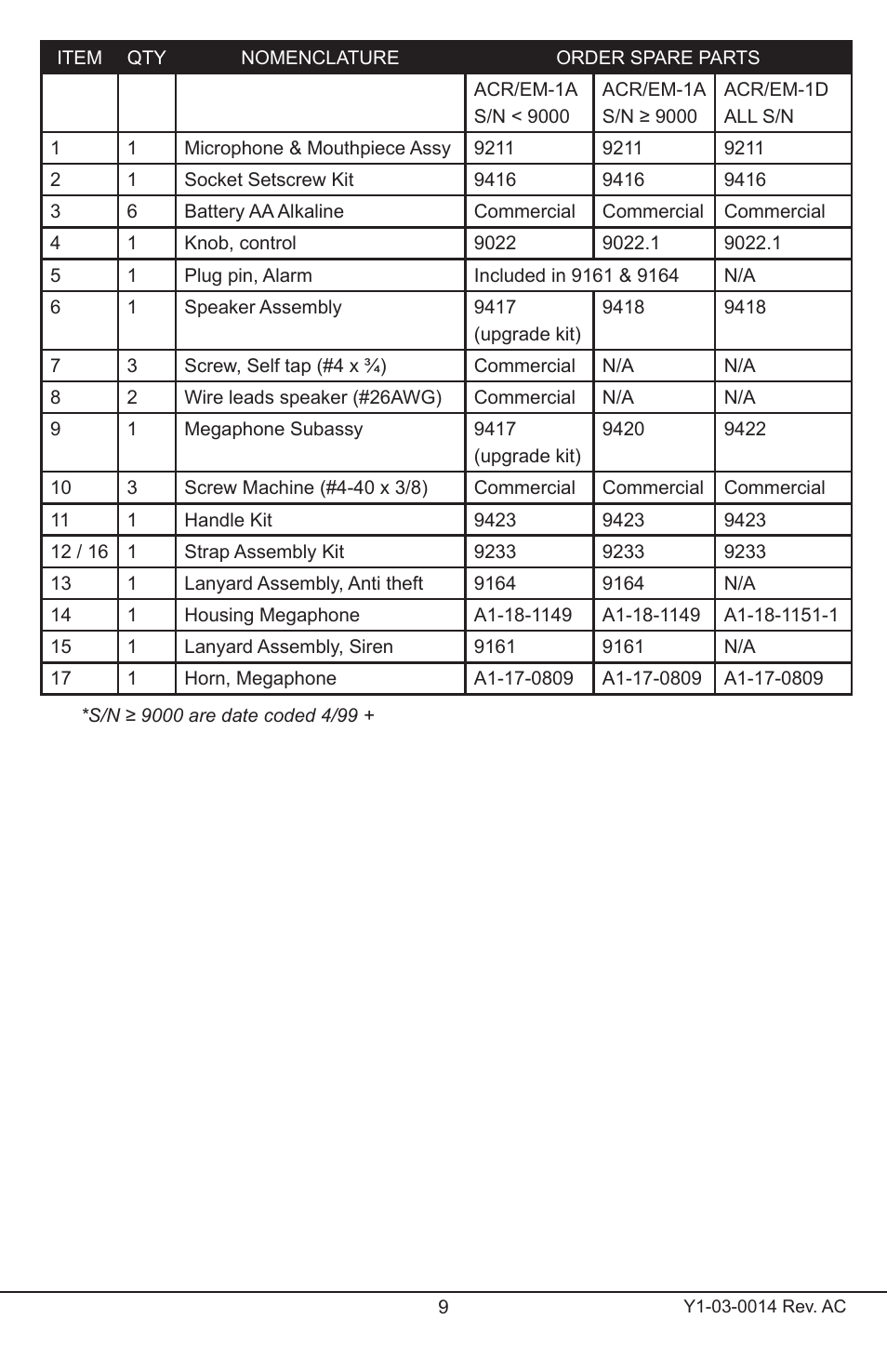 | ITEM | QTY | NOMENCLATURE | ORDER SPARE PARTS | | |
|---|---|---|---|---|---|
| | | | ACR/EM-1A S/N < 9000 | ACR/EM-1A S/N ≥ 9000 | ACR/EM-1D ALL S/N |
| 1 | 1 | Microphone & Mouthpiece Assy | 9211 | 9211 | 9211 |
| 2 | 1 | Socket Setscrew Kit | 9416 | 9416 | 9416 |
| 3 | 6 | Battery AA Alkaline | Commercial | Commercial | Commercial |
| 4 | 1 | Knob, control | 9022 | 9022.1 | 9022.1 |
| 5 | 1 | Plug pin, Alarm | Included in 9161 & 9164 | | N/A |
| 6 | 1 | Speaker Assembly | 9417 (upgrade kit) | 9418 | 9418 |
| 7 | 3 | Screw, Self tap (#4 x ¾) | Commercial | N/A | N/A |
| 8 | 2 | Wire leads speaker (#26AWG) | Commercial | N/A | N/A |
| 9 | 1 | Megaphone Subassy | 9417 (upgrade kit) | 9420 | 9422 |
| 10 | 3 | Screw Machine (#4-40 x 3/8) | Commercial | Commercial | Commercial |
| 11 | 1 | Handle Kit | 9423 | 9423 | 9423 |
| 12 / 16 | 1 | Strap Assembly Kit | 9233 | 9233 | 9233 |
| 13 | 1 | Lanyard Assembly, Anti theft | 9164 | 9164 | N/A |
| 14 | 1 | Housing Megaphone | A1-18-1149 | A1-18-1149 | A1-18-1151-1 |
| 15 | 1 | Lanyard Assembly, Siren | 9161 | 9161 | N/A |
| 17 | 1 | Horn, Megaphone | A1-17-0809 | A1-17-0809 | A1-17-0809 |

*S/N ≥ 9000 are date coded 4/99 +

9

Y1-03-0014 Rev. AC